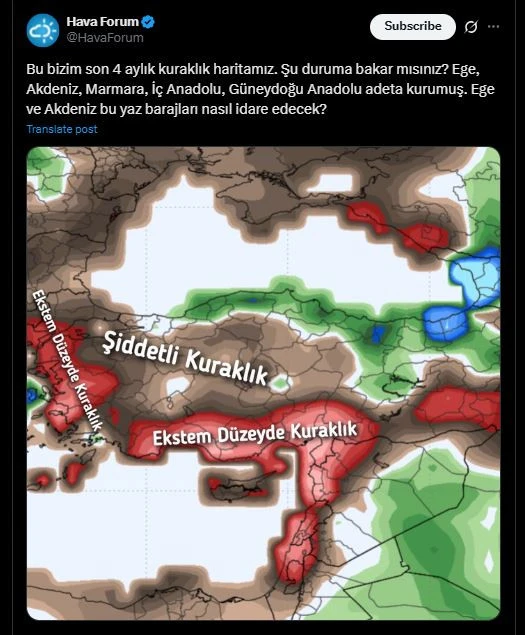 Hava Forum
@HavaForum

Subscribe

Bu bizim son 4 aylık kuraklık haritamız. Şu duruma bakar mısınız? Ege, Akdeniz, Marmara, İç Anadolu, Güneydoğu Anadolu adeta kurumuş. Ege ve Akdeniz bu yaz barajları nasıl idare edecek?

Translate post

Ekstem Düzeyde Kuraklık

Şiddetli Kuraklık

Ekstem Düzeyde Kuraklık